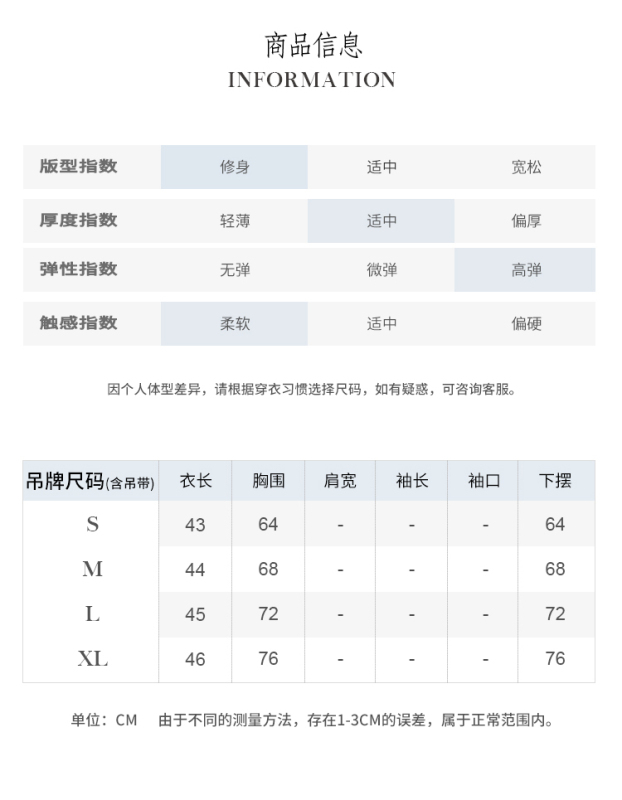 商品信息
INFORMATION

版型指数 修身 适中 宽松

厚度指数 轻薄 适中 偏厚

弹性指数 无弹 微弹 高弹

触感指数 柔软 适中 偏硬

因个人体型差异，请根据穿衣习惯选择尺码，如有疑惑，可咨询客服。

| 吊牌尺码(含吊带) | 衣长 | 胸围 | 肩宽 | 袖长 | 袖口 | 下摆 |
|---|---|---|---|---|---|---|
| S | 43 | 64 | - | - | - | 64 |
| M | 44 | 68 | - | - | - | 68 |
| L | 45 | 72 | - | - | - | 72 |
| XL | 46 | 76 | - | - | - | 76 |

单位：CM 由于不同的测量方法，存在1-3CM的误差，属于正常范围内。